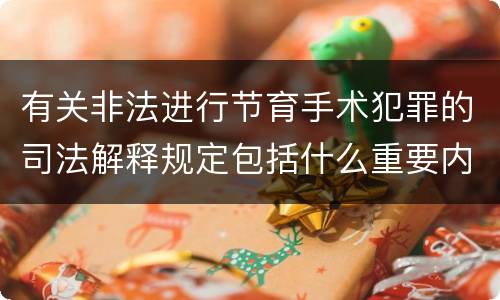 有关非法进行节育手术犯罪的司法解释规定包括什么重要内